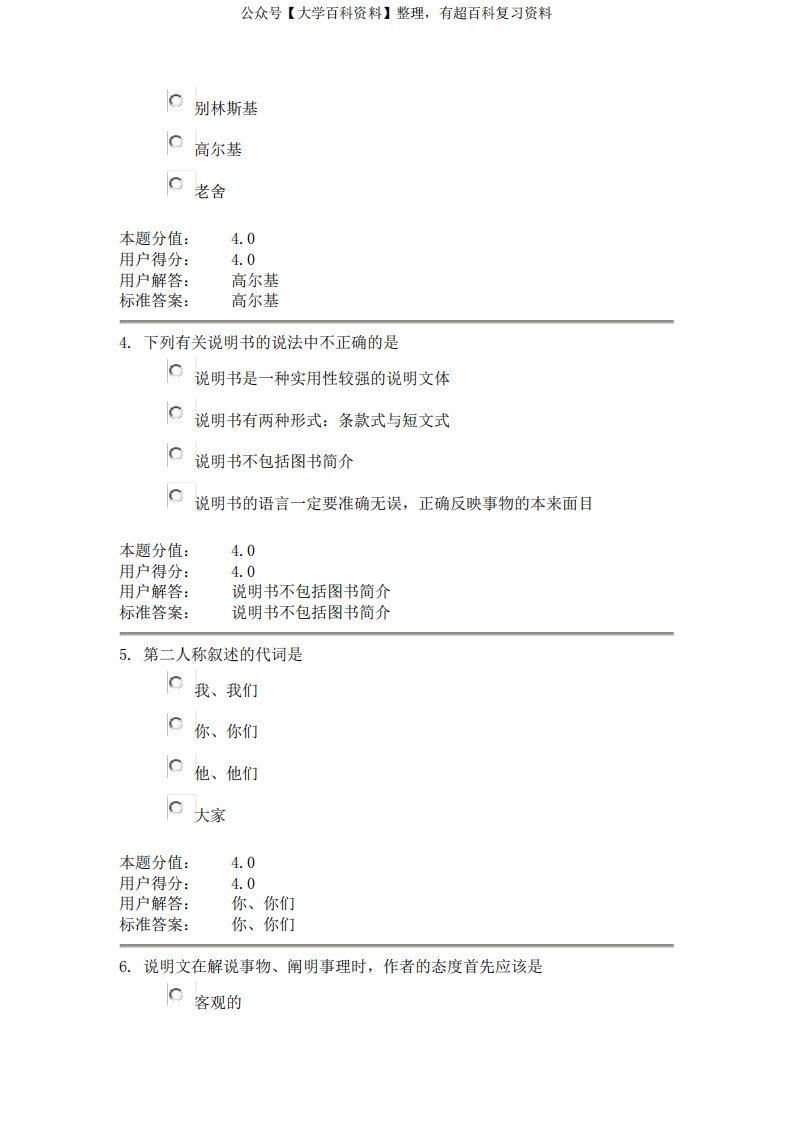 公众号【大学百科资料】整理，有超百科复习资料

别林斯基

高尔基

老舍

本题分值： 4.0
用户得分： 4.0
用户解答： 高尔基
标准答案： 高尔基

4. 下列有关说明书的说法中不正确的是

说明书是一种实用性较强的说明文体

说明书有两种形式：条款式与短文式

说明书不包括图书简介

说明书的语言一定要准确无误，正确反映事物的本来面目

本题分值： 4.0
用户得分： 4.0
用户解答： 说明书不包括图书简介
标准答案： 说明书不包括图书简介

5. 第二人称叙述的代词是

我、我们

你、你们

他、他们

大家

本题分值： 4.0
用户得分： 4.0
用户解答： 你、你们
标准答案： 你、你们

6. 说明文在解说事物、阐明事理时，作者的态度首先应该是

客观的